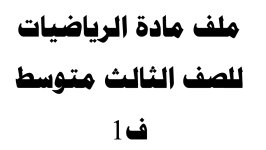 ملف مادة الرياضيات

للصف الثالث متوسط

ف1